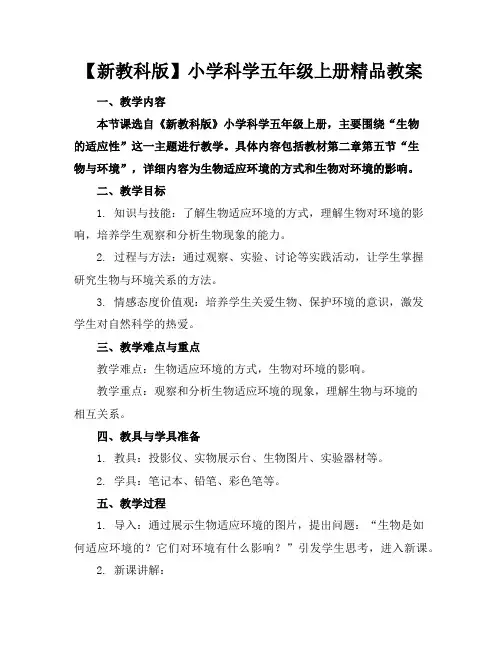 【新教科版】小学科学五年级上册精品教案

一、教学内容

本节课选自《新教科版》小学科学五年级上册，主要围绕“生物的适应性”这一主题进行教学。具体内容包括教材第二章第五节“生物与环境”，详细内容为生物适应环境的方式和生物对环境的影响。

二、教学目标

1. 知识与技能：了解生物适应环境的方式，理解生物对环境的影响，培养学生观察和分析生物现象的能力。

2. 过程与方法：通过观察、实验、讨论等实践活动，让学生掌握研究生物与环境关系的方法。

3. 情感态度价值观：培养学生关爱生物、保护环境的意识，激发学生对自然科学的热爱。

三、教学难点与重点

教学难点：生物适应环境的方式，生物对环境的影响。

教学重点：观察和分析生物适应环境的现象，理解生物与环境的相互关系。

四、教具与学具准备

1. 教具：投影仪、实物展示台、生物图片、实验器材等。

2. 学具：笔记本、铅笔、彩色笔等。

五、教学过程

1. 导入：通过展示生物适应环境的图片，提出问题：“生物是如何适应环境的？它们对环境有什么影响？”引发学生思考，进入新课。

2. 新课讲解：